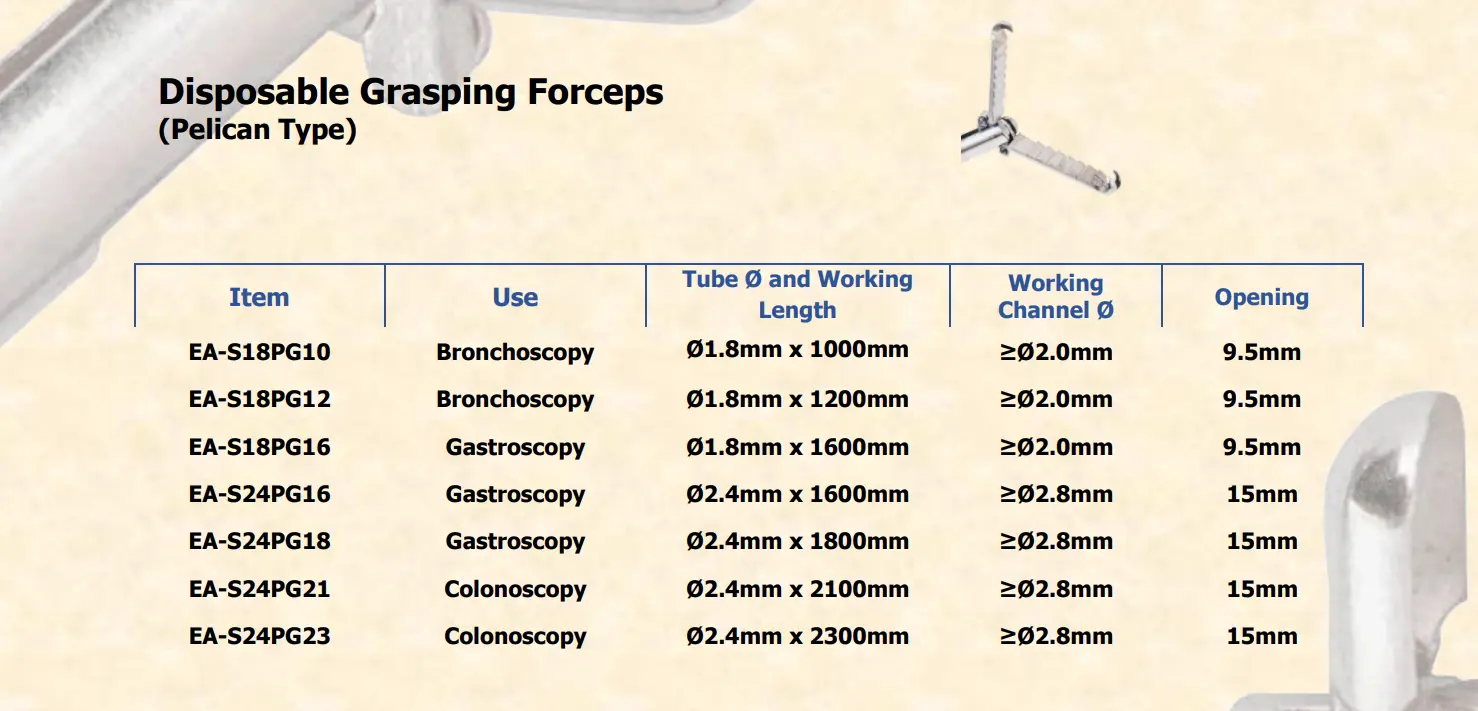 Disposable Grasping Forceps
(Pelican Type)

| Item | Use | Tube Ø and Working Length | Working Channel Ø | Opening |
|---|---|---|---|---|
| EA-S18PG10 | Bronchoscopy | Ø1.8mm x 1000mm | ≥Ø2.0mm | 9.5mm |
| EA-S18PG12 | Bronchoscopy | Ø1.8mm x 1200mm | ≥Ø2.0mm | 9.5mm |
| EA-S18PG16 | Gastroscopy | Ø1.8mm x 1600mm | ≥Ø2.0mm | 9.5mm |
| EA-S24PG16 | Gastroscopy | Ø2.4mm x 1600mm | ≥Ø2.8mm | 15mm |
| EA-S24PG18 | Gastroscopy | Ø2.4mm x 1800mm | ≥Ø2.8mm | 15mm |
| EA-S24PG21 | Colonoscopy | Ø2.4mm x 2100mm | ≥Ø2.8mm | 15mm |
| EA-S24PG23 | Colonoscopy | Ø2.4mm x 2300mm | ≥Ø2.8mm | 15mm |